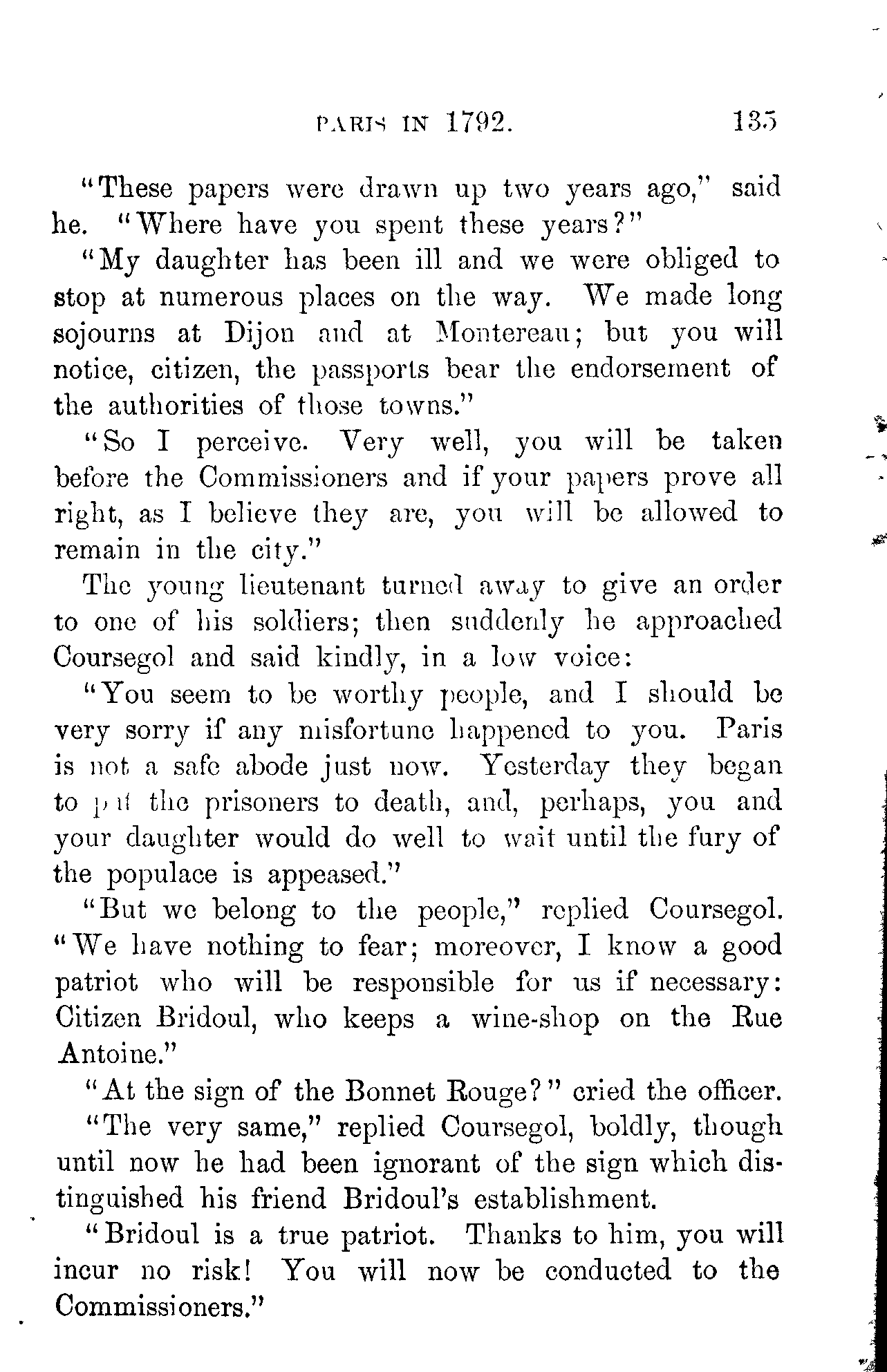 PARIS IN 1792. 135

"These papers were drawn up two years ago," said he. "Where have you spent these years?"

"My daughter has been ill and we were obliged to stop at numerous places on the way. We made long sojourns at Dijon and at Montereau; but you will notice, citizen, the passports bear the endorsement of the authorities of those towns."

"So I perceive. Very well, you will be taken before the Commissioners and if your papers prove all right, as I believe they are, you will be allowed to remain in the city."

The young lieutenant turned away to give an order to one of his soldiers; then suddenly he approached Coursegol and said kindly, in a low voice:

"You seem to be worthy people, and I should be very sorry if any misfortune happened to you. Paris is not a safe abode just now. Yesterday they began to put the prisoners to death, and, perhaps, you and your daughter would do well to wait until the fury of the populace is appeased."

"But we belong to the people," replied Coursegol. "We have nothing to fear; moreover, I know a good patriot who will be responsible for us if necessary: Citizen Bridoul, who keeps a wine-shop on the Rue Antoine."

"At the sign of the Bonnet Rouge?" cried the officer.

"The very same," replied Coursegol, boldly, though until now he had been ignorant of the sign which distinguished his friend Bridoul's establishment.

"Bridoul is a true patriot. Thanks to him, you will incur no risk! You will now be conducted to the Commissioners."